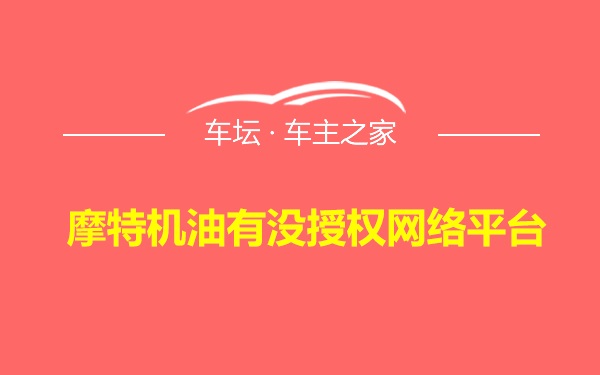 车坛 · 车主之家

摩特机油有没授权网络平台